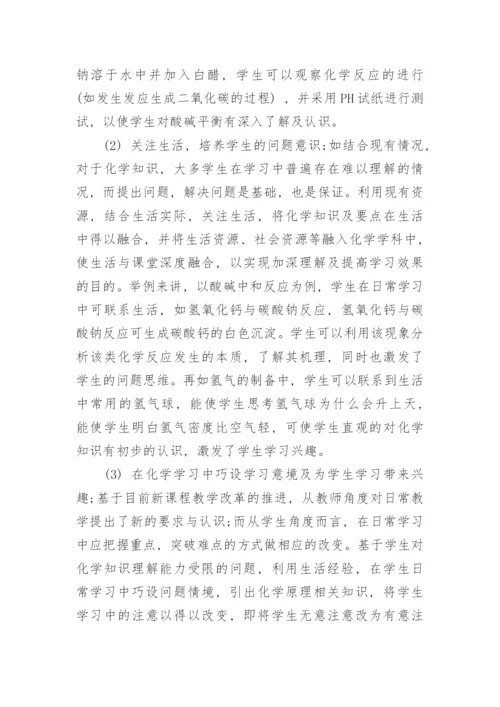 钠溶于水中并加入白醋，学生可以观察化学反应的进行(如发生发应生成二氧化碳的过程)，并采用PH试纸进行测试，以使学生对酸碱平衡有深入了解及认识。

(2) 关注生活，培养学生的问题意识;如结合现有情况，对于化学知识，大多学生在学习中普遍存在难以理解的情况，而提出问题，解决问题是基础，也是保证。利用现有资源，结合生活实际，关注生活，将化学知识及要点在生活中得以融合，并将生活资源、社会资源等融入化学学科中，使生活与课堂深度融合，以实现加深理解及提高学习效果的目的。举例来讲，以酸碱中和反应为例，学生在日常学习中可联系生活，如氢氧化钙与碳酸钠反应，氢氧化钙与碳酸钠反应可生成碳酸钙的白色沉淀。学生可以利用该现象分析该类化学反应发生的本质，了解其机理，同时也激发了学生的问题思维。再如氢气的制备中，学生可以联系到生活中常用的氢气球，能使学生思考氢气球为什么会升上天，能使学生明白氢气密度比空气轻，可使学生直观的对化学知识有初步的认识，激发了学生学习兴趣。

(3) 在化学学习中巧设学习意境及为学生学习带来兴趣;基于目前新课程教学改革的推进，从教师角度对日常教学提出了新的要求与认识;而从学生角度而言，在日常学习中应把握重点，突破难点的方式做相应的改变。基于学生对化学知识理解能力受限的问题，利用生活经验，在学生日常学习中巧设问题情境，引出化学原理相关知识，将学生学习中的注意以得以改变，即将学生无意注意改为有意注